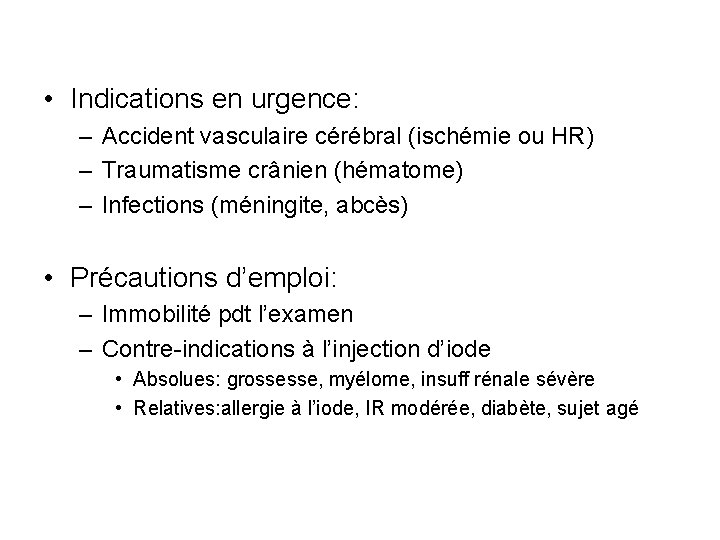 • Indications en urgence:
– Accident vasculaire cérébral (ischémie ou HR)
– Traumatisme crânien (hématome)
– Infections (méningite, abcès)

• Précautions d’emploi:
– Immobilité pdt l’examen
– Contre-indications à l’injection d’iode
• Absolues: grossesse, myélome, insuff rénale sévère
• Relatives:allergie à l’iode, IR modérée, diabète, sujet agé